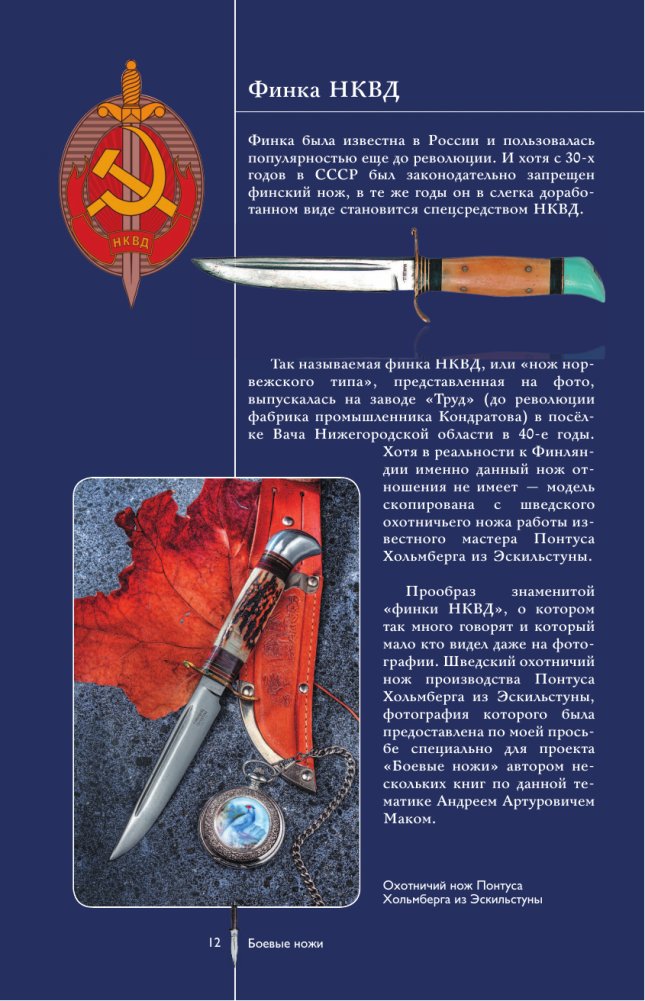 НКВД

Финка НКВД

Финка была известна в России и пользовалась популярностью еще до революции. И хотя с 30-х годов в СССР был законодательно запрещен финский нож, в те же годы он в слегка доработанном виде становится спецсредством НКВД.

Так называемая финка НКВД, или «нож норвежского типа», представленная на фото, выпускалась на заводе «Труд» (до революции фабрика промышленника Кондратова) в посёлке Вача Нижегородской области в 40-е годы. Хотя в реальности к Финляндии именно данный нож отношения не имеет — модель скопирована с шведского охотничьего ножа работы известного мастера Понтуса Хольмберга из Эскильстуны.

Прообраз знаменитой «финки НКВД», о котором так много говорят и который мало кто видел даже на фотографии. Шведский охотничий нож производства Понтуса Хольмберга из Эскильстуны, фотография которого была предоставлена по моей просьбе специально для проекта «Боевые ножи» автором нескольких книг по данной тематике Андреем Артуровичем Маком.

Охотничий нож Понтуса Хольмберга из Эскильстуны

12 Боевые ножи